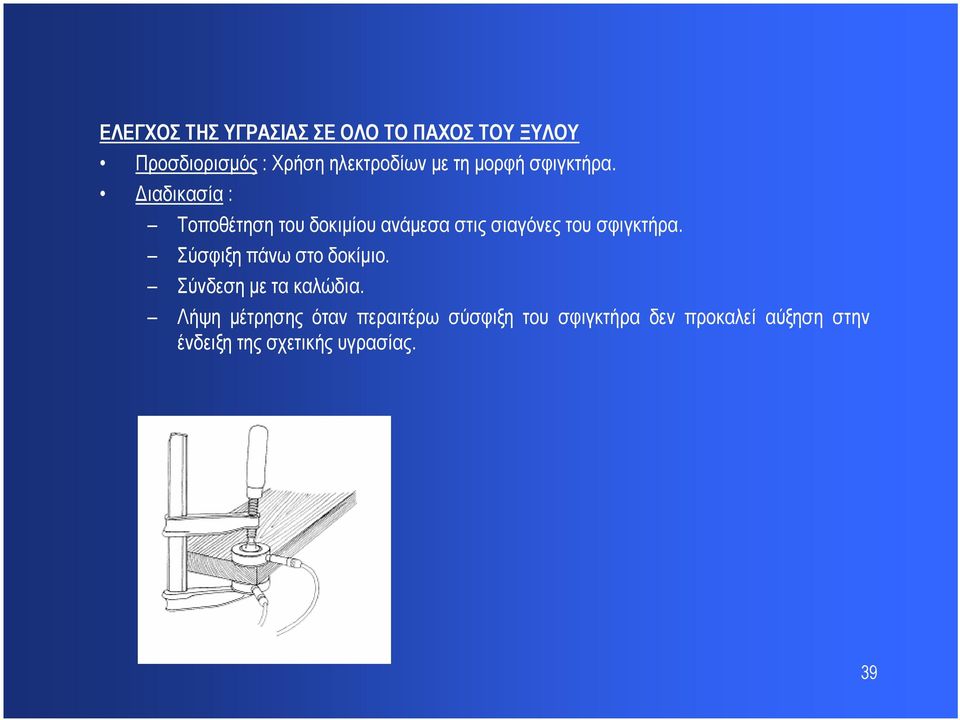 ΕΛΕΓΧΟΣ ΤΗΣ ΥΓΡΑΣΙΑΣ ΣΕ ΟΛΟ ΤΟ ΠΑΧΟΣ ΤΟΥ ΞΥΛΟΥ

• Προσδιορισμός : Χρήση ηλεκτροδίων με τη μορφή σφιγκτήρα.

• Διαδικασία :

– Τοποθέτηση του δοκιμίου ανάμεσα στις σιαγόνες του σφιγκτήρα.

– Σύσφιξη πάνω στο δοκίμιο.

– Σύνδεση με τα καλώδια.

– Λήψη μέτρησης όταν περαιτέρω σύσφιξη του σφιγκτήρα δεν προκαλεί αύξηση στην ένδειξη της σχετικής υγρασίας.

39